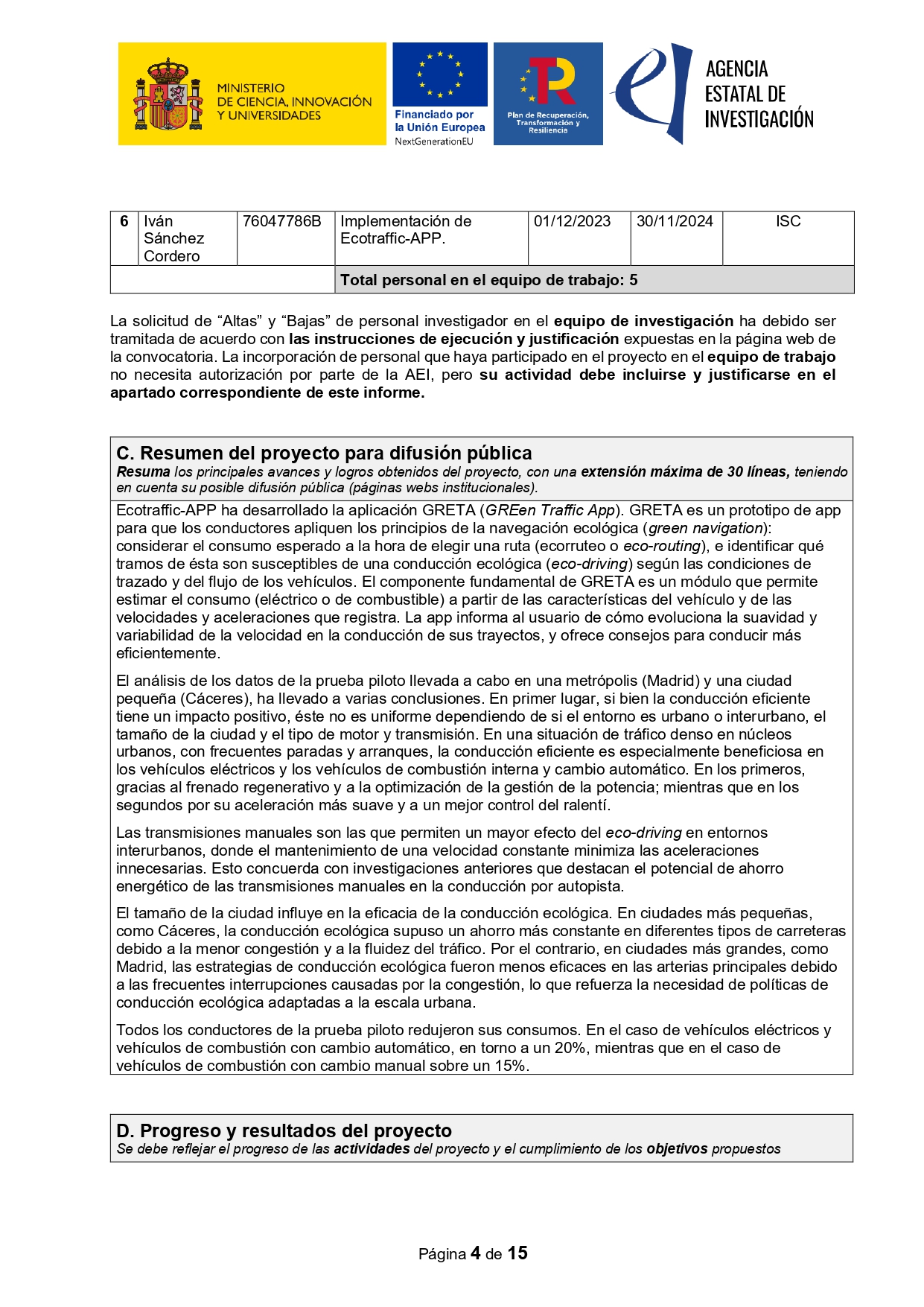 MINISTERIO DE CIENCIA, INNOVACIÓN Y UNIVERSIDADES

Financiado por la Unión Europea NextGenerationEU

Plan de Recuperación, Transformación y Resiliencia

AGENCIA ESTATAL DE INVESTIGACIÓN

| 6 | Iván Sánchez Cordero | 76047786B | Implementación de Ecotraffic-APP. | 01/12/2023 | 30/11/2024 | ISC |
|---|---|---|---|---|---|---|
| | | | Total personal en el equipo de trabajo: 5 | | | |

La solicitud de “Altas” y “Bajas” de personal investigador en el equipo de investigación ha debido ser tramitada de acuerdo con las instrucciones de ejecución y justificación expuestas en la página web de la convocatoria. La incorporación de personal que haya participado en el proyecto en el equipo de trabajo no necesita autorización por parte de la AEI, pero su actividad debe incluirse y justificarse en el apartado correspondiente de este informe.

C. Resumen del proyecto para difusión pública
Resuma los principales avances y logros obtenidos del proyecto, con una extensión máxima de 30 líneas, teniendo en cuenta su posible difusión pública (páginas webs institucionales).

Ecotraffic-APP ha desarrollado la aplicación GRETA (GREen Traffic App). GRETA es un prototipo de app para que los conductores apliquen los principios de la navegación ecológica (green navigation): considerar el consumo esperado a la hora de elegir una ruta (ecorruteo o eco-routing), e identificar qué tramos de ésta son susceptibles de una conducción ecológica (eco-driving) según las condiciones de trazado y del flujo de los vehículos. El componente fundamental de GRETA es un módulo que permite estimar el consumo (eléctrico o de combustible) a partir de las características del vehículo y de las velocidades y aceleraciones que registra. La app informa al usuario de cómo evoluciona la suavidad y variabilidad de la velocidad en la conducción de sus trayectos, y ofrece consejos para conducir más eficientemente.

El análisis de los datos de la prueba piloto llevada a cabo en una metrópolis (Madrid) y una ciudad pequeña (Cáceres), ha llevado a varias conclusiones. En primer lugar, si bien la conducción eficiente tiene un impacto positivo, éste no es uniforme dependiendo de si el entorno es urbano o interurbano, el tamaño de la ciudad y el tipo de motor y transmisión. En una situación de tráfico denso en núcleos urbanos, con frecuentes paradas y arranques, la conducción eficiente es especialmente beneficiosa en los vehículos eléctricos y los vehículos de combustión interna y cambio automático. En los primeros, gracias al frenado regenerativo y a la optimización de la gestión de la potencia; mientras que en los segundos por su aceleración más suave y a un mejor control del ralentí.

Las transmisiones manuales son las que permiten un mayor efecto del eco-driving en entornos interurbanos, donde el mantenimiento de una velocidad constante minimiza las aceleraciones innecesarias. Esto concuerda con investigaciones anteriores que destacan el potencial de ahorro energético de las transmisiones manuales en la conducción por autopista.

El tamaño de la ciudad influye en la eficacia de la conducción ecológica. En ciudades más pequeñas, como Cáceres, la conducción ecológica supuso un ahorro más constante en diferentes tipos de carreteras debido a la menor congestión y a la fluidez del tráfico. Por el contrario, en ciudades más grandes, como Madrid, las estrategias de conducción ecológica fueron menos eficaces en las arterias principales debido a las frecuentes interrupciones causadas por la congestión, lo que refuerza la necesidad de políticas de conducción ecológica adaptadas a la escala urbana.

Todos los conductores de la prueba piloto redujeron sus consumos. En el caso de vehículos eléctricos y vehículos de combustión con cambio automático, en torno a un 20%, mientras que en el caso de vehículos de combustión con cambio manual sobre un 15%.

D. Progreso y resultados del proyecto
Se debe reflejar el progreso de las actividades del proyecto y el cumplimiento de los objetivos propuestos

Página 4 de 15